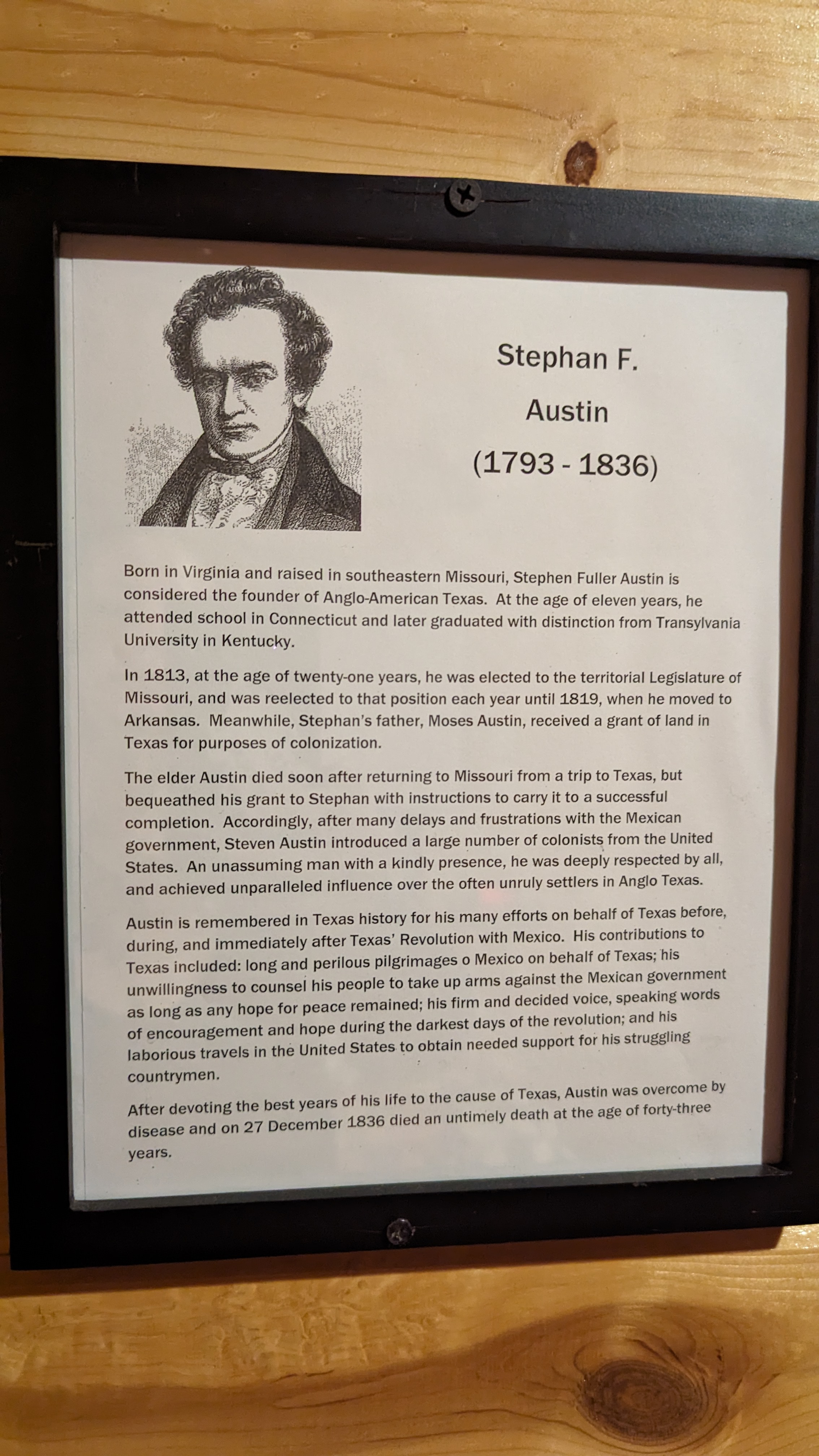 Stephan F. Austin (1793 - 1836)

Born in Virginia and raised in southeastern Missouri, Stephen Fuller Austin is considered the founder of Anglo-American Texas. At the age of eleven years, he attended school in Connecticut and later graduated with distinction from Transylvania University in Kentucky.

In 1813, at the age of twenty-one years, he was elected to the territorial Legislature of Missouri, and was reelected to that position each year until 1819, when he moved to Arkansas. Meanwhile, Stephan's father, Moses Austin, received a grant of land in Texas for purposes of colonization.

The elder Austin died soon after returning to Missouri from a trip to Texas, but bequeathed his grant to Stephan with instructions to carry it to a successful completion. Accordingly, after many delays and frustrations with the Mexican government, Steven Austin introduced a large number of colonists from the United States. An unassuming man with a kindly presence, he was deeply respected by all, and achieved unparalleled influence over the often unruly settlers in Anglo Texas.

Austin is remembered in Texas history for his many efforts on behalf of Texas before, during, and immediately after Texas' Revolution with Mexico. His contributions to Texas included: long and perilous pilgrimages o Mexico on behalf of Texas; his unwillingness to counsel his people to take up arms against the Mexican government as long as any hope for peace remained; his firm and decided voice, speaking words of encouragement and hope during the darkest days of the revolution; and his laborious travels in the United States to obtain needed support for his struggling countrymen.

After devoting the best years of his life to the cause of Texas, Austin was overcome by disease and on 27 December 1836 died an untimely death at the age of forty-three years.